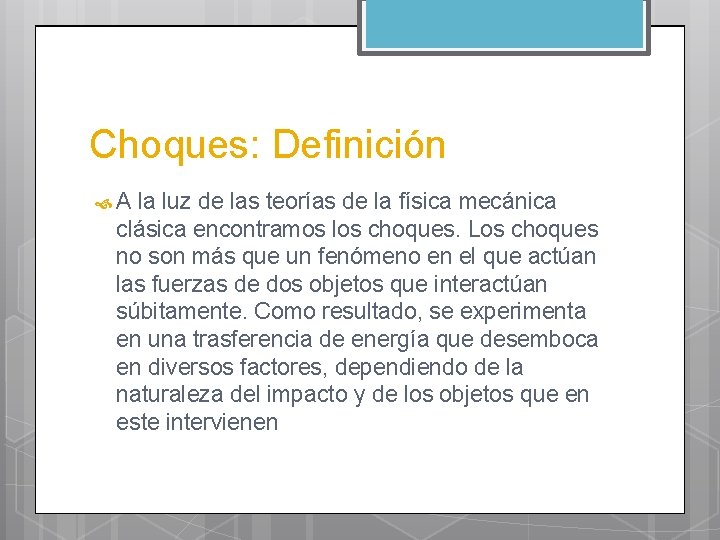 Choques: Definición

A la luz de las teorías de la física mecánica clásica encontramos los choques. Los choques no son más que un fenómeno en el que actúan las fuerzas de dos objetos que interactúan súbitamente. Como resultado, se experimenta en una trasferencia de energía que desemboca en diversos factores, dependiendo de la naturaleza del impacto y de los objetos que en este intervienen